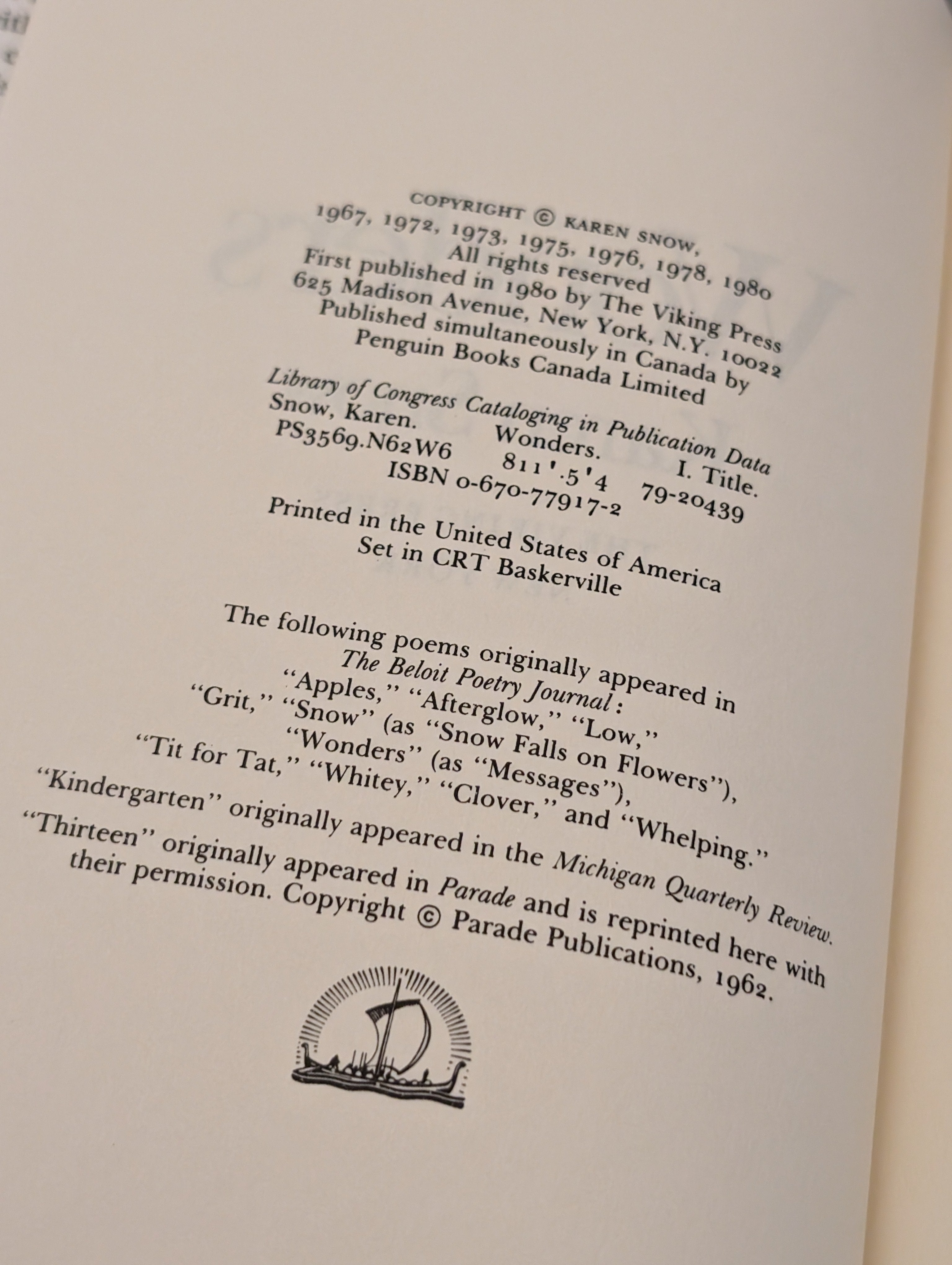 COPYRIGHT © KAREN SNOW,
1967, 1972, 1973, 1975, 1976, 1978, 1980
All rights reserved
First published in 1980 by The Viking Press
625 Madison Avenue, New York, N.Y. 10022
Published simultaneously in Canada by
Penguin Books Canada Limited

Library of Congress Cataloging in Publication Data
Snow, Karen. Wonders. I. Title.
PS3569.N62W6 811'.5'4 79-20439
ISBN 0-670-77917-2

Printed in the United States of America
Set in CRT Baskerville

The following poems originally appeared in
The Beloit Poetry Journal:
"Apples," "Afterglow," "Low,"
"Grit," "Snow" (as "Snow Falls on Flowers"),
"Wonders" (as "Messages"),
"Tit for Tat," "Whitey," "Clover," and "Whelping."
"Kindergarten" originally appeared in the Michigan Quarterly Review.
"Thirteen" originally appeared in Parade and is reprinted here with their permission. Copyright © Parade Publications, 1962.